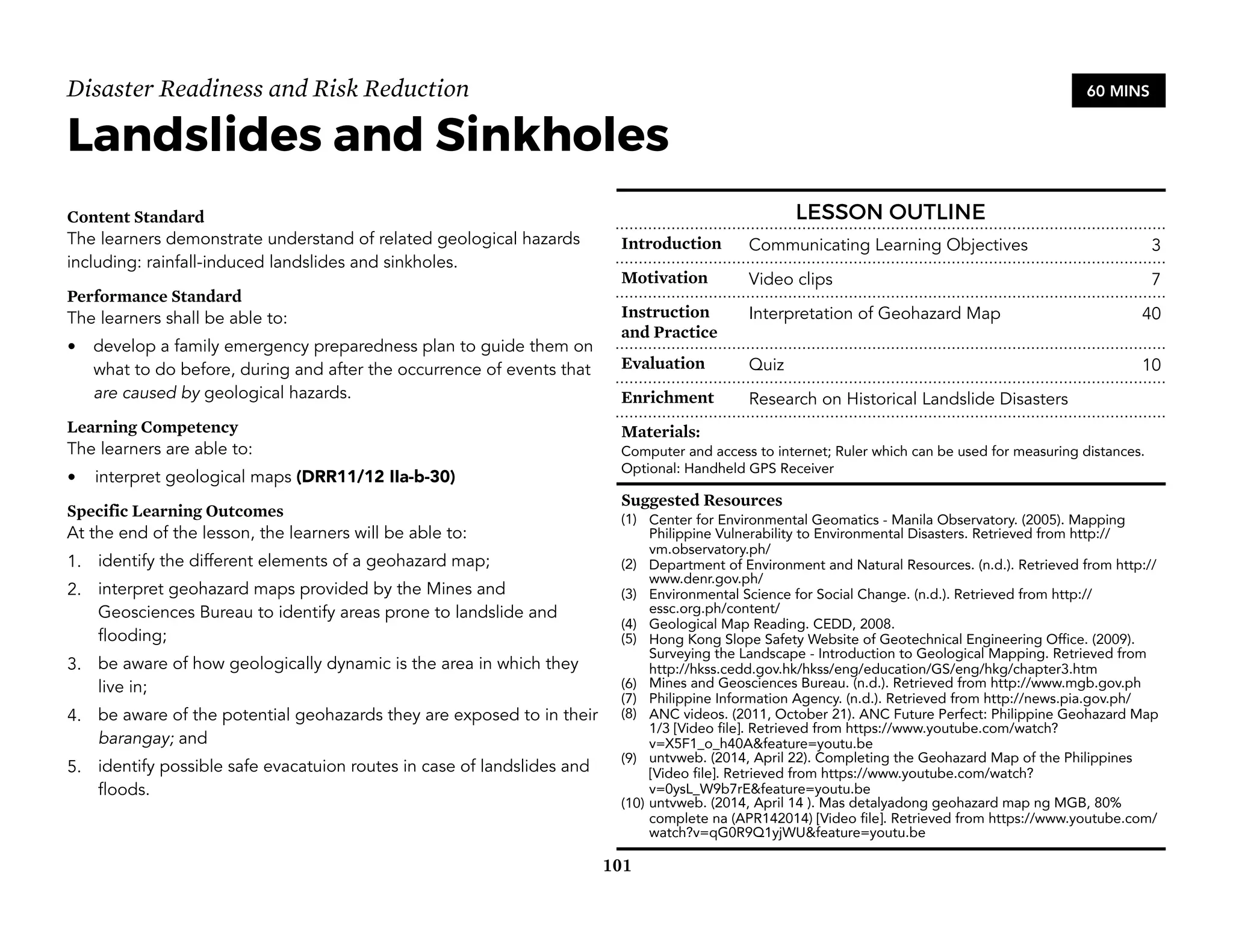 Disaster Readiness and Risk Reduction

60 MINS

Landslides and Sinkholes

Content Standard
The learners demonstrate understand of related geological hazards including: rainfall-induced landslides and sinkholes.

Performance Standard
The learners shall be able to:

• develop a family emergency preparedness plan to guide them on what to do before, during and after the occurrence of events that are caused by geological hazards.

Learning Competency
The learners are able to:

• interpret geological maps (DRR11/12 IIa-b-30)

Specific Learning Outcomes
At the end of the lesson, the learners will be able to:

1. identify the different elements of a geohazard map;
2. interpret geohazard maps provided by the Mines and Geosciences Bureau to identify areas prone to landslide and flooding;
3. be aware of how geologically dynamic is the area in which they live in;
4. be aware of the potential geohazards they are exposed to in their barangay; and
5. identify possible safe evacatuion routes in case of landslides and floods.

LESSON OUTLINE

Introduction Communicating Learning Objectives 3

Motivation Video clips 7

Instruction and Practice Interpretation of Geohazard Map 40

Evaluation Quiz 10

Enrichment Research on Historical Landslide Disasters

Materials:
Computer and access to internet; Ruler which can be used for measuring distances.
Optional: Handheld GPS Receiver

Suggested Resources
(1) Center for Environmental Geomatics - Manila Observatory. (2005). Mapping Philippine Vulnerability to Environmental Disasters. Retrieved from http://vm.observatory.ph/
(2) Department of Environment and Natural Resources. (n.d.). Retrieved from http://www.denr.gov.ph/
(3) Environmental Science for Social Change. (n.d.). Retrieved from http://essc.org.ph/content/
(4) Geological Map Reading. CEDD, 2008.
(5) Hong Kong Slope Safety Website of Geotechnical Engineering Office. (2009). Surveying the Landscape - Introduction to Geological Mapping. Retrieved from http://hkss.cedd.gov.hk/hkss/eng/education/GS/eng/hkg/chapter3.htm
(6) Mines and Geosciences Bureau. (n.d.). Retrieved from http://www.mgb.gov.ph
(7) Philippine Information Agency. (n.d.). Retrieved from http://news.pia.gov.ph/
(8) ANC videos. (2011, October 21). ANC Future Perfect: Philippine Geohazard Map 1/3 [Video file]. Retrieved from https://www.youtube.com/watch?v=X5F1_o_h40A&feature=youtu.be
(9) untvweb. (2014, April 22). Completing the Geohazard Map of the Philippines [Video file]. Retrieved from https://www.youtube.com/watch?v=0ysL_W9b7rE&feature=youtu.be
(10) untvweb. (2014, April 14 ). Mas detalyadong geohazard map ng MGB, 80% complete na (APR142014) [Video file]. Retrieved from https://www.youtube.com/watch?v=qG0R9Q1yjWU&feature=youtu.be

101